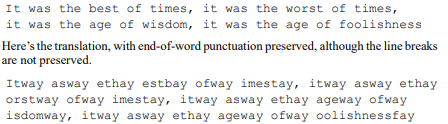 It was the best of times, it was the worst of times,
it was the age of wisdom, it was the age of foolishness

Here's the translation, with end-of-word punctuation preserved, although the line breaks are not preserved.

Itway asway ethay estbay ofway imestay, itway asway ethay
orstway ofway imestay, itway asway ethay ageway ofway
isdomway, itway asway ethay ageway ofway oolishnessfay